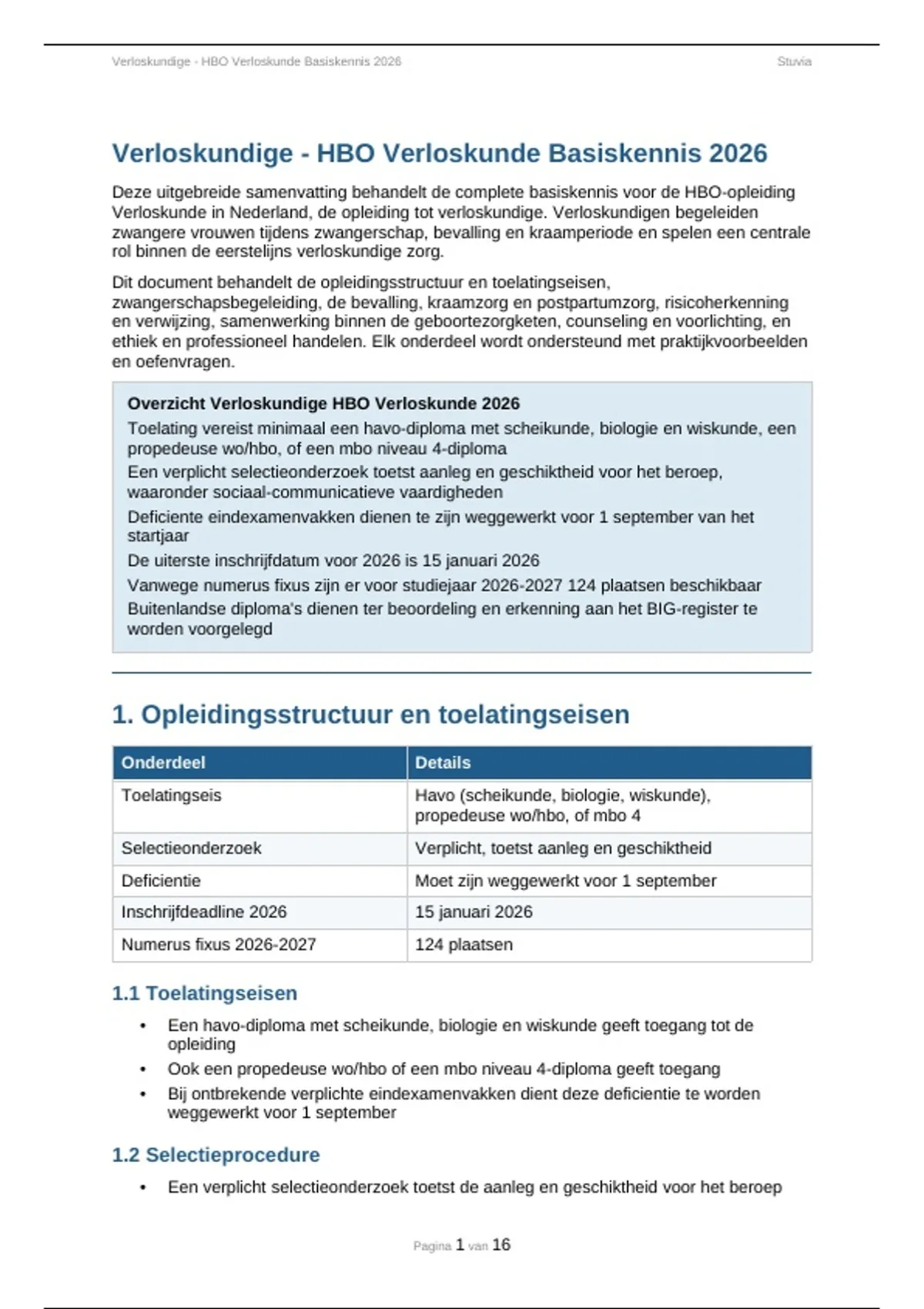 Verloskundige - HBO Verloskunde Basiskennis 2026 Stuvia

Verloskundige - HBO Verloskunde Basiskennis 2026

Deze uitgebreide samenvatting behandelt de complete basiskennis voor de HBO-opleiding Verloskunde in Nederland, de opleiding tot verloskundige. Verloskundigen begeleiden zwangere vrouwen tijdens zwangerschap, bevalling en kraamperiode en spelen een centrale rol binnen de eerstelijns verloskundige zorg.

Dit document behandelt de opleidingsstructuur en toelatingseisen, zwangerschapsbegeleiding, de bevalling, kraamzorg en postpartumzorg, risicoherkenning en verwijzing, samenwerking binnen de geboortezorgketen, counseling en voorlichting, en ethiek en professioneel handelen. Elk onderdeel wordt ondersteund met praktijkvoorbeelden en oefenvragen.

Overzicht Verloskundige HBO Verloskunde 2026
Toelating vereist minimaal een havo-diploma met scheikunde, biologie en wiskunde, een propedeuse wo/hbo, of een mbo niveau 4-diploma
Een verplicht selectieonderzoek toetst aanleg en geschiktheid voor het beroep, waaronder sociaal-communicatieve vaardigheden
Deficiente eindexamenvakken dienen te zijn weggewerkt voor 1 september van het startjaar
De uiterste inschrijfdatum voor 2026 is 15 januari 2026
Vanwege numerus fixus zijn er voor studiejaar 2026-2027 124 plaatsen beschikbaar
Buitenlandse diploma's dienen ter beoordeling en erkenning aan het BIG-register te worden voorgelegd

1. Opleidingsstructuur en toelatingseisen

| Onderdeel | Details |
|---|---|
| Toelatingseis | Havo (scheikunde, biologie, wiskunde), propedeuse wo/hbo, of mbo 4 |
| Selectieonderzoek | Verplicht, toetst aanleg en geschiktheid |
| Deficientie | Moet zijn weggewerkt voor 1 september |
| Inschrijfdeadline 2026 | 15 januari 2026 |
| Numerus fixus 2026-2027 | 124 plaatsen |

1.1 Toelatingseisen

• Een havo-diploma met scheikunde, biologie en wiskunde geeft toegang tot de opleiding
• Ook een propedeuse wo/hbo of een mbo niveau 4-diploma geeft toegang
• Bij ontbrekende verplichte eindexamenvakken dient deze deficientie te worden weggewerkt voor 1 september

1.2 Selectieprocedure

• Een verplicht selectieonderzoek toetst de aanleg en geschiktheid voor het beroep

Pagina 1 van 16